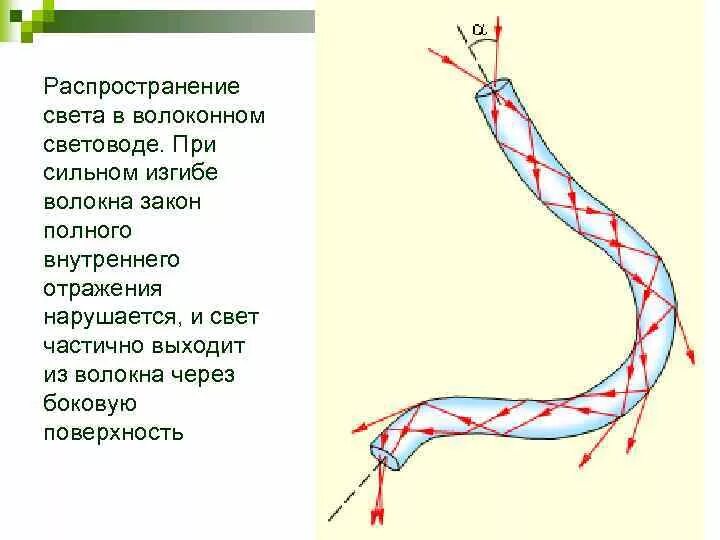 Распространение света в волоконном световоде. При сильном изгибе волокна закон полного внутреннего отражения нарушается, и свет частично выходит из волокна через боковую поверхность

$\alpha$